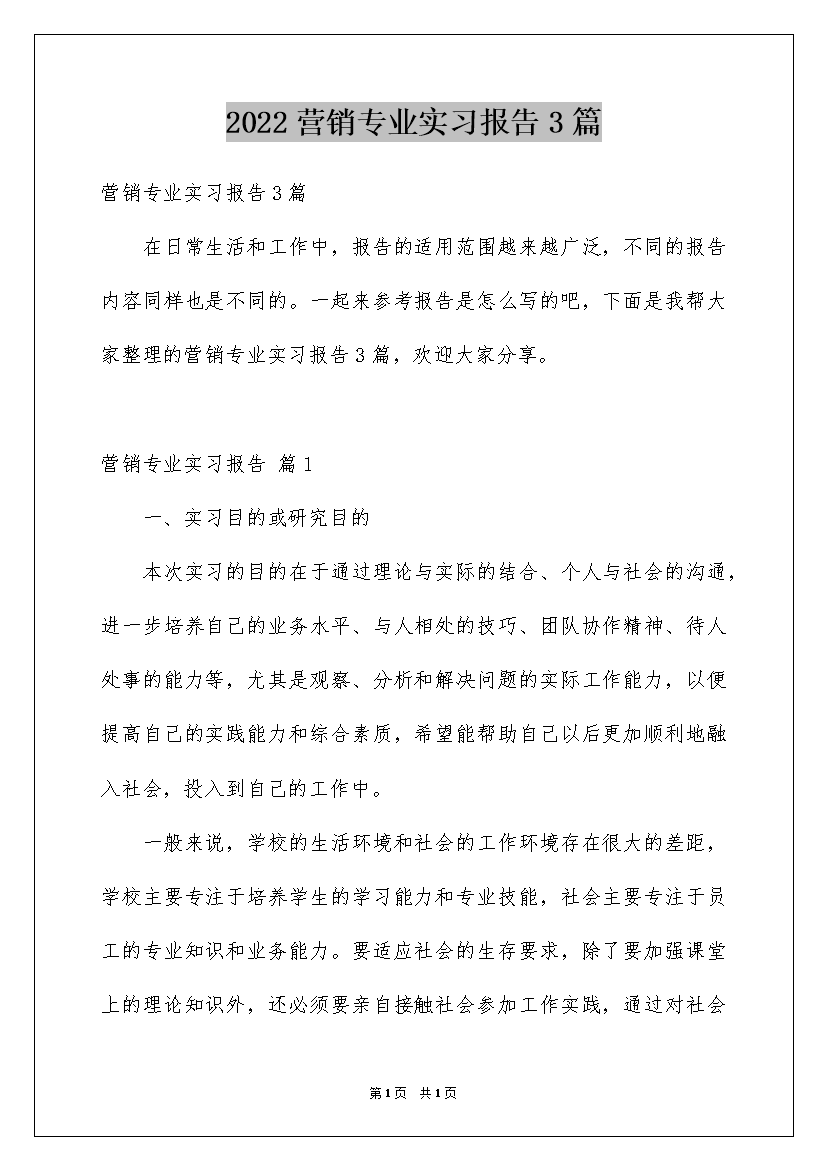 2022营销专业实习报告3篇

营销专业实习报告3篇

在日常生活和工作中，报告的适用范围越来越广泛，不同的报告内容同样也是不同的。一起来参考报告是怎么写的吧，下面是我帮大家整理的营销专业实习报告3篇，欢迎大家分享。

营销专业实习报告 篇1

一、实习目的或研究目的

本次实习的目的在于通过理论与实际的结合、个人与社会的沟通，进一步培养自己的业务水平、与人相处的技巧、团队协作精神、待人处事的能力等，尤其是观察、分析和解决问题的实际工作能力，以便提高自己的实践能力和综合素质，希望能帮助自己以后更加顺利地融入社会，投入到自己的工作中。

一般来说，学校的生活环境和社会的工作环境存在很大的差距，学校主要专注于培养学生的学习能力和专业技能，社会主要专注于员工的专业知识和业务能力。要适应社会的生存要求，除了要加强课堂上的理论知识外，还必须要亲自接触社会参加工作实践，通过对社会

第1页 共1页